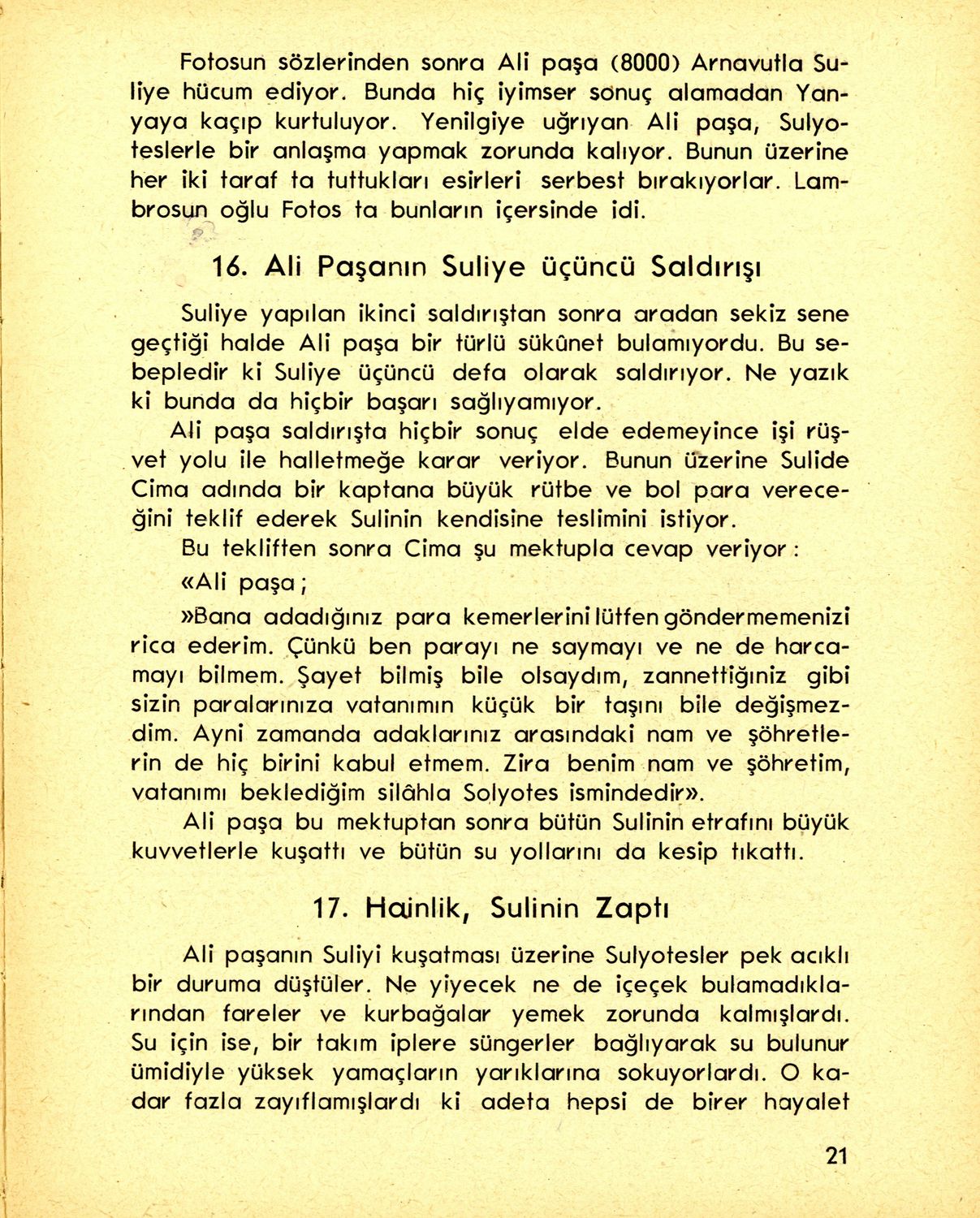 Fotosun sözlerinden sonra Ali paşa (8000) Arnavutla Suliye hücum ediyor. Bunda hiç iyimser sonuç alamadan Yanyaya kaçıp kurtuluyor. Yenilgiye uğrıyan Ali paşa, Sulyoteslerle bir anlaşma yapmak zorunda kalıyor. Bunun üzerine her iki taraf ta tuttukları esirleri serbest bırakıyorlar. Lambrosun oğlu Fotos ta bunların içersinde idi.

16. Ali Paşanın Suliye üçüncü Saldırışı

Suliye yapılan ikinci saldırıştan sonra aradan sekiz sene geçtiği halde Ali paşa bir türlü sükûnet bulamıyordu. Bu sebepledir ki Suliye üçüncü defa olarak saldırıyor. Ne yazık ki bunda da hiçbir başarı sağlıyamıyor.

Ali paşa saldırışta hiçbir sonuç elde edemeyince işi rüşvet yolu ile halletmeğe karar veriyor. Bunun üzerine Sulide Cima adında bir kaptana büyük rütbe ve bol para vereceğini teklif ederek Sulinin kendisine teslimini istiyor.

Bu tekliften sonra Cima şu mektupla cevap veriyor:

«Ali paşa;

»Bana adadığınız para kemerlerini lütfen göndermemenizi rica ederim. Çünkü ben parayı ne saymayı ve ne de harcamayı bilmem. Şayet bilmiş bile olsaydım, zannettiğiniz gibi sizin paralarınıza vatanımın küçük bir taşını bile değişmezdim. Ayni zamanda adaklarınız arasındaki nam ve şöhretlerin de hiç birini kabul etmem. Zira benim nam ve şöhretim, vatanımı beklediğim silâhla Solyotes ismindedir».

Ali paşa bu mektuptan sonra bütün Sulinin etrafını büyük kuvvetlerle kuşattı ve bütün su yollarını da kesip tıkattı.

17. Hainlik, Sulinin Zaptı

Ali paşanın Suliyi kuşatması üzerine Sulyotesler pek acıklı bir duruma düştüler. Ne yiyecek ne de içeçek bulamadıklarından fareler ve kurbağalar yemek zorunda kalmışlardı. Su için ise, bir takım iplere süngerler bağlıyarak su bulunur ümidiyle yüksek yamaçların yarıklarına sokuyorlardı. O kadar fazla zayıflamışlardı ki adeta hepsi de birer hayalet

21